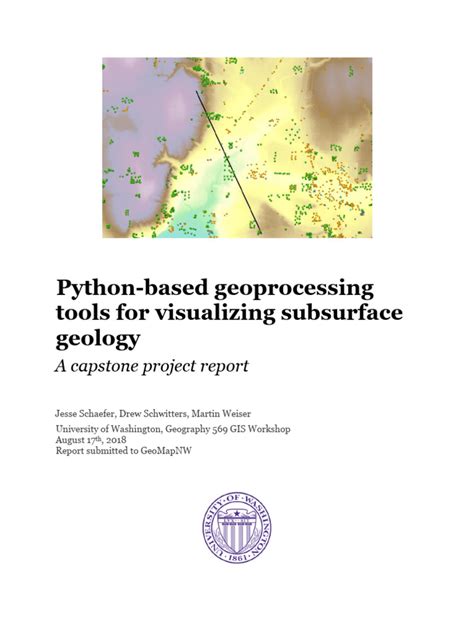 Python-based geoprocessing tools for visualizing subsurface geology

A capstone project report

Jesse Schaefer, Drew Schwitters, Martin Weiser

University of Washington, Geography 569 GIS Workshop
August 17th, 2018
Report submitted to GeoMapNW

UNIVERSITY OF WASHINGTON 1861